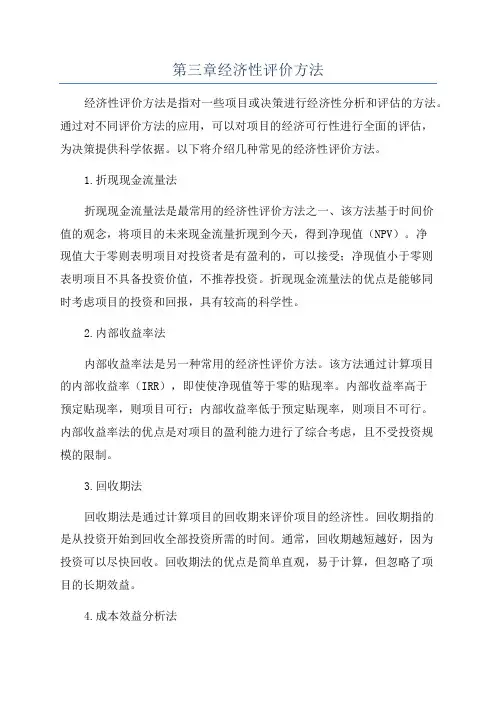 第三章经济性评价方法

经济性评价方法是指对一些项目或决策进行经济性分析和评估的方法。通过对不同评价方法的应用，可以对项目的经济可行性进行全面的评估，为决策提供科学依据。以下将介绍几种常见的经济性评价方法。

1.折现现金流量法

折现现金流量法是最常用的经济性评价方法之一、该方法基于时间价值的观念，将项目的未来现金流量折现到今天，得到净现值（NPV）。净现值大于零则表明项目对投资者是有盈利的，可以接受；净现值小于零则表明项目不具备投资价值，不推荐投资。折现现金流量法的优点是能够同时考虑项目的投资和回报，具有较高的科学性。

2.内部收益率法

内部收益率法是另一种常用的经济性评价方法。该方法通过计算项目的内部收益率（IRR），即使使净现值等于零的贴现率。内部收益率高于预定贴现率，则项目可行；内部收益率低于预定贴现率，则项目不可行。内部收益率法的优点是对项目的盈利能力进行了综合考虑，且不受投资规模的限制。

3.回收期法

回收期法是通过计算项目的回收期来评价项目的经济性。回收期指的是从投资开始到回收全部投资所需的时间。通常，回收期越短越好，因为投资可以尽快回收。回收期法的优点是简单直观，易于计算，但忽略了项目的长期效益。

4.成本效益分析法